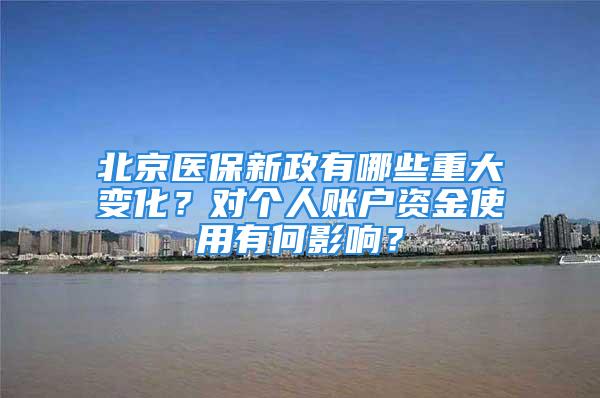 北京医保新政有哪些重大变化？对个人账户资金使用有何影响？